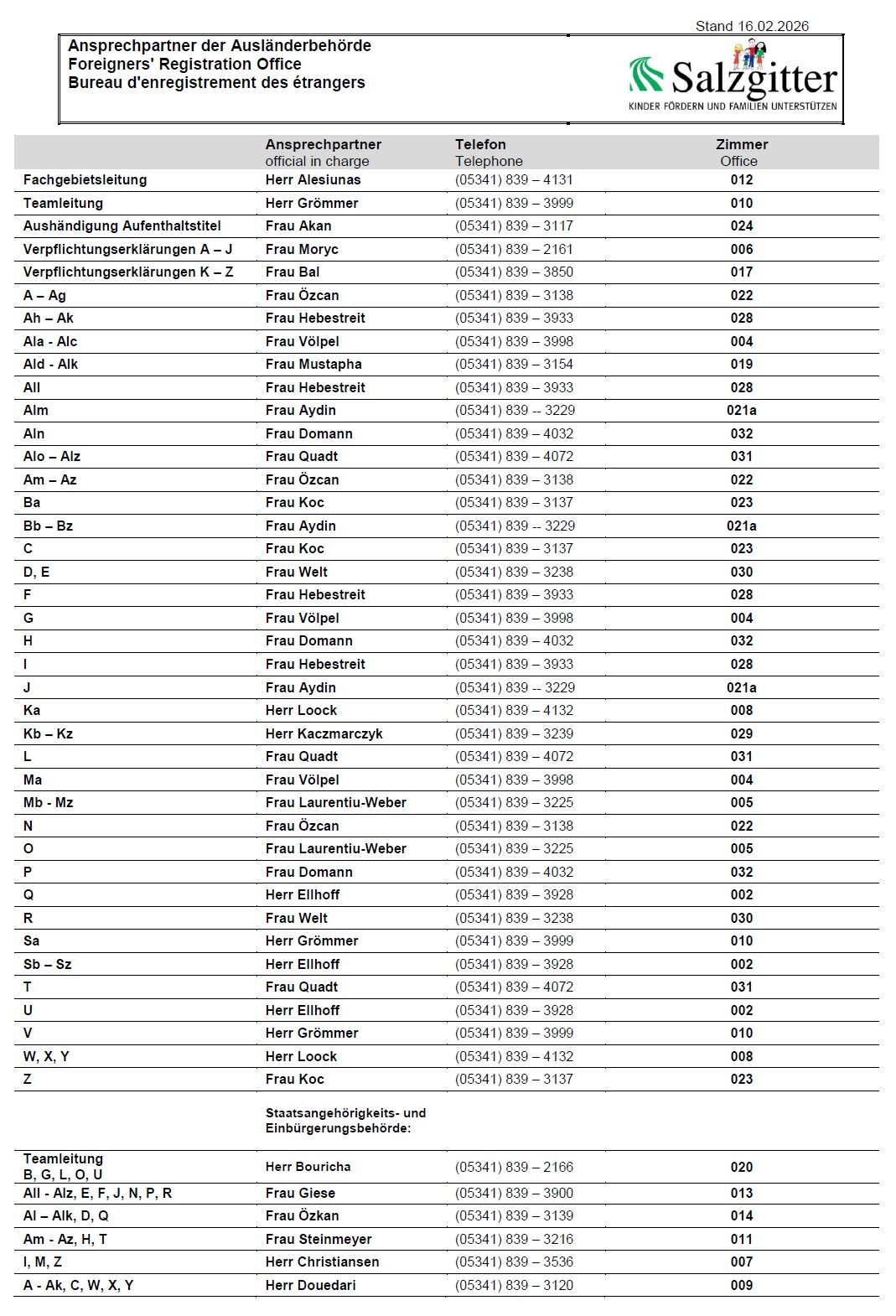 Stand 16.02.2026

Ansprechpartner der Ausländerbehörde
Foreigners' Registration Office
Bureau d'enregistrement des étrangers

Salzgitter
KINDER FÖRDERN UND FAMILIEN UNTERSTÜTZEN

| | Ansprechpartner official in charge | Telefon Telephone | Zimmer Office |
|---|---|---|---|
| Fachgebietsleitung | Herr Alesiunas | (05341) 839 – 4131 | 012 |
| Teamleitung | Herr Grömmer | (05341) 839 – 3999 | 010 |
| Aushändigung Aufenthaltstitel | Frau Akan | (05341) 839 – 3117 | 024 |
| Verpflichtungserklärungen A – J | Frau Moryc | (05341) 839 – 2161 | 006 |
| Verpflichtungserklärungen K – Z | Frau Bal | (05341) 839 – 3850 | 017 |
| A – Ag | Frau Özcan | (05341) 839 – 3138 | 022 |
| Ah – Ak | Frau Hebestreit | (05341) 839 – 3933 | 028 |
| Ala - Alc | Frau Völpel | (05341) 839 – 3998 | 004 |
| Ald - Alk | Frau Mustapha | (05341) 839 – 3154 | 019 |
| All | Frau Hebestreit | (05341) 839 – 3933 | 028 |
| Alm | Frau Aydin | (05341) 839 -- 3229 | 021a |
| Aln | Frau Domann | (05341) 839 – 4032 | 032 |
| Alo – Alz | Frau Quadt | (05341) 839 – 4072 | 031 |
| Am – Az | Frau Özcan | (05341) 839 – 3138 | 022 |
| Ba | Frau Koc | (05341) 839 – 3137 | 023 |
| Bb – Bz | Frau Aydin | (05341) 839 -- 3229 | 021a |
| C | Frau Koc | (05341) 839 – 3137 | 023 |
| D, E | Frau Welt | (05341) 839 – 3238 | 030 |
| F | Frau Hebestreit | (05341) 839 – 3933 | 028 |
| G | Frau Völpel | (05341) 839 – 3998 | 004 |
| H | Frau Domann | (05341) 839 – 4032 | 032 |
| I | Frau Hebestreit | (05341) 839 – 3933 | 028 |
| J | Frau Aydin | (05341) 839 -- 3229 | 021a |
| Ka | Herr Loock | (05341) 839 – 4132 | 008 |
| Kb – Kz | Herr Kaczmarczyk | (05341) 839 – 3239 | 029 |
| L | Frau Quadt | (05341) 839 – 4072 | 031 |
| Ma | Frau Völpel | (05341) 839 – 3998 | 004 |
| Mb - Mz | Frau Laurentiu-Weber | (05341) 839 – 3225 | 005 |
| N | Frau Özcan | (05341) 839 – 3138 | 022 |
| O | Frau Laurentiu-Weber | (05341) 839 – 3225 | 005 |
| P | Frau Domann | (05341) 839 – 4032 | 032 |
| Q | Herr Ellhoff | (05341) 839 – 3928 | 002 |
| R | Frau Welt | (05341) 839 – 3238 | 030 |
| Sa | Herr Grömmer | (05341) 839 – 3999 | 010 |
| Sb – Sz | Herr Ellhoff | (05341) 839 – 3928 | 002 |
| T | Frau Quadt | (05341) 839 – 4072 | 031 |
| U | Herr Ellhoff | (05341) 839 – 3928 | 002 |
| V | Herr Grömmer | (05341) 839 – 3999 | 010 |
| W, X, Y | Herr Loock | (05341) 839 – 4132 | 008 |
| Z | Frau Koc | (05341) 839 – 3137 | 023 |
| | Staatsangehörigkeits- und Einbürgerungsbehörde: | | |
| Teamleitung B, G, L, O, U | Herr Bouricha | (05341) 839 – 2166 | 020 |
| All - Alz, E, F, J, N, P, R | Frau Giese | (05341) 839 – 3900 | 013 |
| Al – Alk, D, Q | Frau Özkan | (05341) 839 – 3139 | 014 |
| Am - Az, H, T | Frau Steinmeyer | (05341) 839 – 3216 | 011 |
| I, M, Z | Herr Christiansen | (05341) 839 – 3536 | 007 |
| A - Ak, C, W, X, Y | Herr Douedari | (05341) 839 – 3120 | 009 |